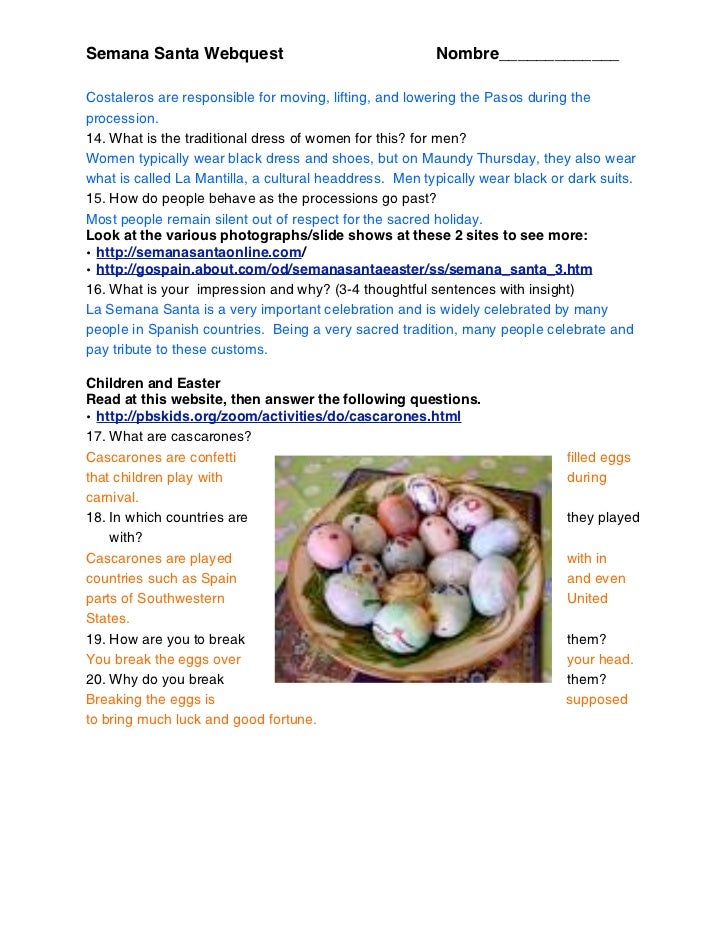 Semana Santa Webquest Nombre_____________

Costaleros are responsible for moving, lifting, and lowering the Pasos during the procession.
14. What is the traditional dress of women for this? for men?
Women typically wear black dress and shoes, but on Maundy Thursday, they also wear what is called La Mantilla, a cultural headdress. Men typically wear black or dark suits.
15. How do people behave as the processions go past?
Most people remain silent out of respect for the sacred holiday.
Look at the various photographs/slide shows at these 2 sites to see more:
• http://semanasantaonline.com/
• http://gospain.about.com/od/semanasantaeaster/ss/semana_santa_3.htm
16. What is your impression and why? (3-4 thoughtful sentences with insight)
La Semana Santa is a very important celebration and is widely celebrated by many people in Spanish countries. Being a very sacred tradition, many people celebrate and pay tribute to these customs.

Children and Easter
Read at this website, then answer the following questions.
• http://pbskids.org/zoom/activities/do/cascarones.html
17. What are cascarones?
Cascarones are confetti filled eggs that children play with during carnival.
18. In which countries are they played with?
Cascarones are played with in countries such as Spain and even parts of Southwestern United States.
19. How are you to break them?
You break the eggs over your head.
20. Why do you break them?
Breaking the eggs is supposed to bring much luck and good fortune.